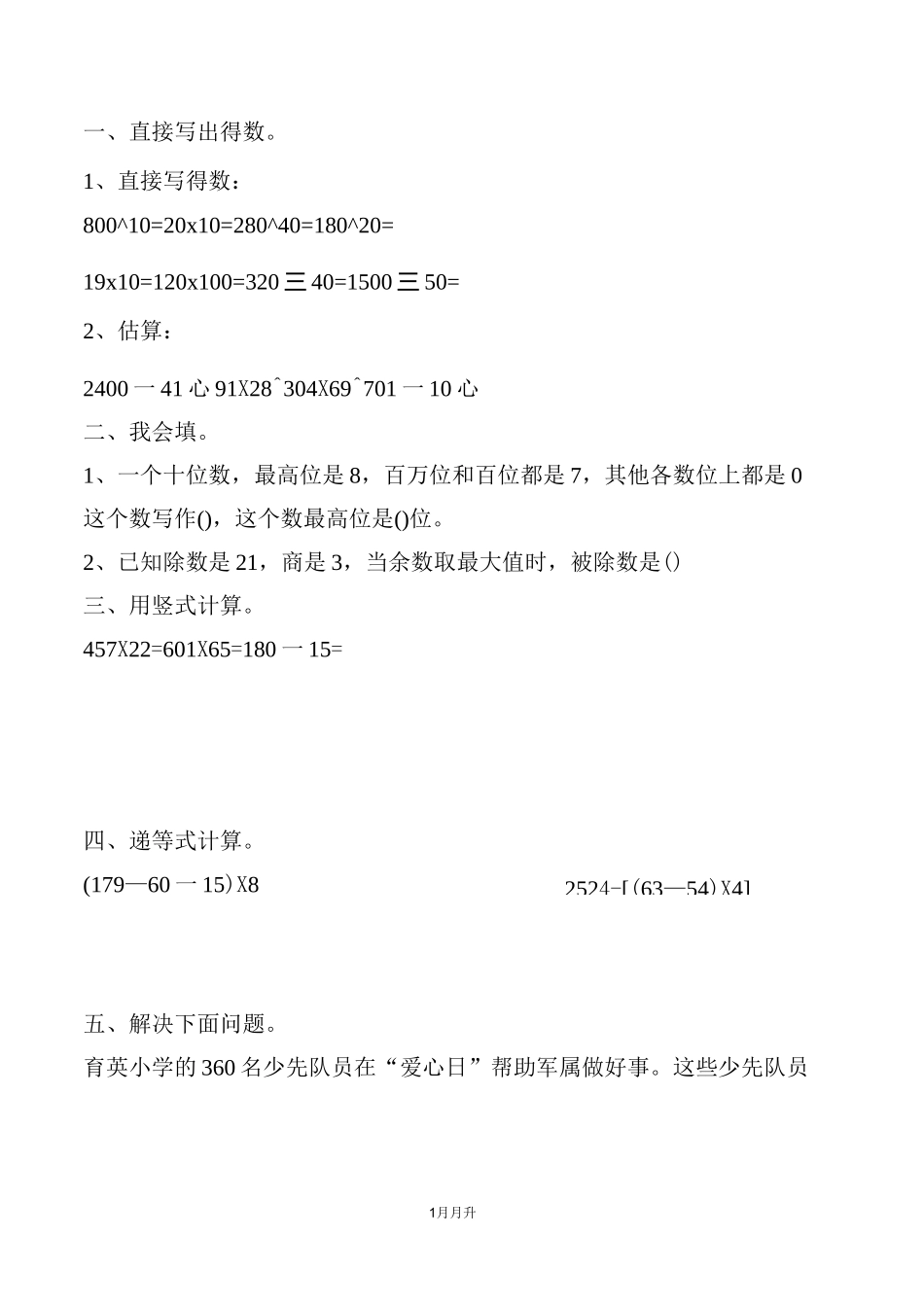 一、直接写出得数。

1、直接写得数：

800^10=20x10=280^40=180^20=

19x10=120x100=320三40=1500三50=

2、估算：

2400一41心91X28ˆ304X69ˆ701一10心

二、我会填。

1、一个十位数，最高位是8，百万位和百位都是7，其他各数位上都是0这个数写作()，这个数最高位是()位。

2、已知除数是21，商是3，当余数取最大值时，被除数是()

三、用竖式计算。

457X22=601X65=180一15=

四、递等式计算。

(179—60一15)X8

2524-[(63—54)X4]

五、解决下面问题。

育英小学的360名少先队员在“爱心日”帮助军属做好事。这些少先队员

1月月升